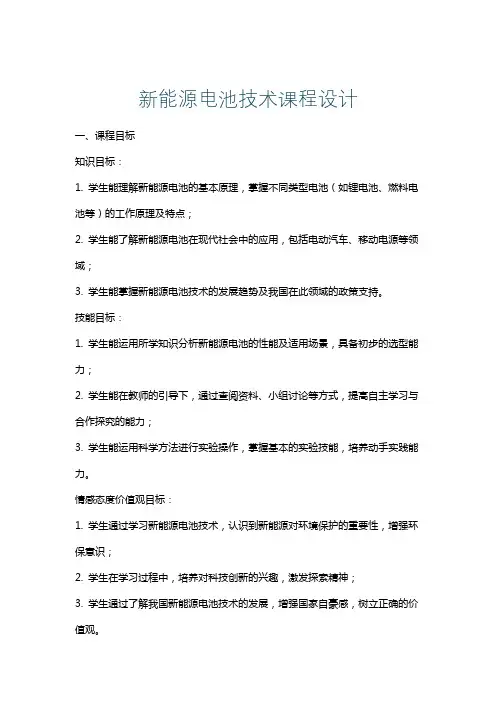 新能源电池技术课程设计

一、课程目标

知识目标：

1. 学生能理解新能源电池的基本原理，掌握不同类型电池（如锂电池、燃料电池等）的工作原理及特点；

2. 学生能了解新能源电池在现代社会中的应用，包括电动汽车、移动电源等领域；

3. 学生能掌握新能源电池技术的发展趋势及我国在此领域的政策支持。

技能目标：

1. 学生能运用所学知识分析新能源电池的性能及适用场景，具备初步的选型能力；

2. 学生能在教师的引导下，通过查阅资料、小组讨论等方式，提高自主学习与合作探究的能力；

3. 学生能运用科学方法进行实验操作，掌握基本的实验技能，培养动手实践能力。

情感态度价值观目标：

1. 学生通过学习新能源电池技术，认识到新能源对环境保护的重要性，增强环保意识；

2. 学生在学习过程中，培养对科技创新的兴趣，激发探索精神；

3. 学生通过了解我国新能源电池技术的发展，增强国家自豪感，树立正确的价值观。